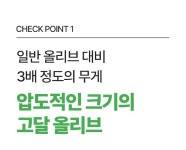 CHECK POINT 1

일반 올리브 대비
3배 정도의 무게

압도적인 크기의
고달 올리브